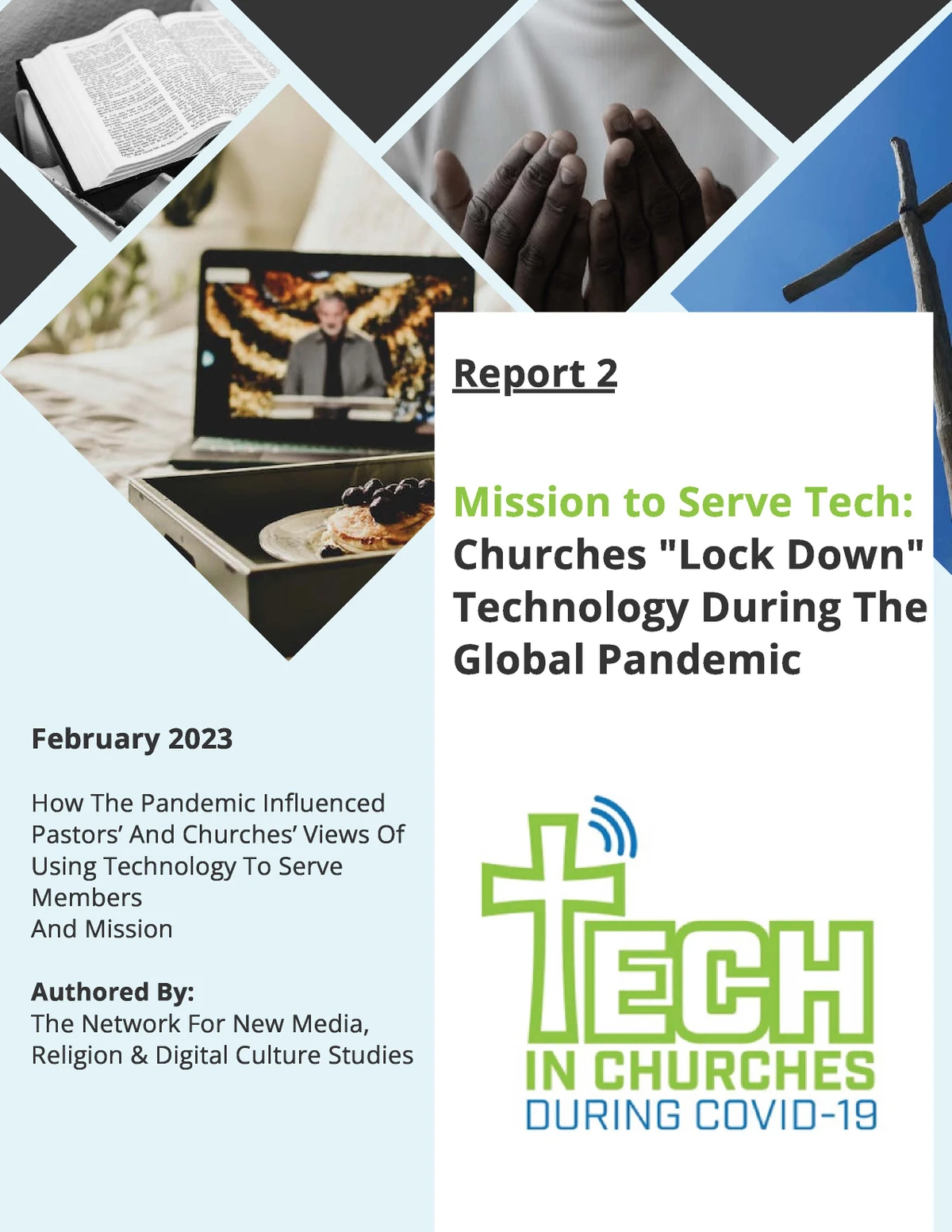 Report 2

Mission to Serve Tech: Churches "Lock Down" Technology During The Global Pandemic

February 2023

How The Pandemic Influenced Pastors' And Churches' Views Of Using Technology To Serve Members And Mission

Authored By:
The Network For New Media, Religion & Digital Culture Studies

TECH
IN CHURCHES
DURING COVID-19